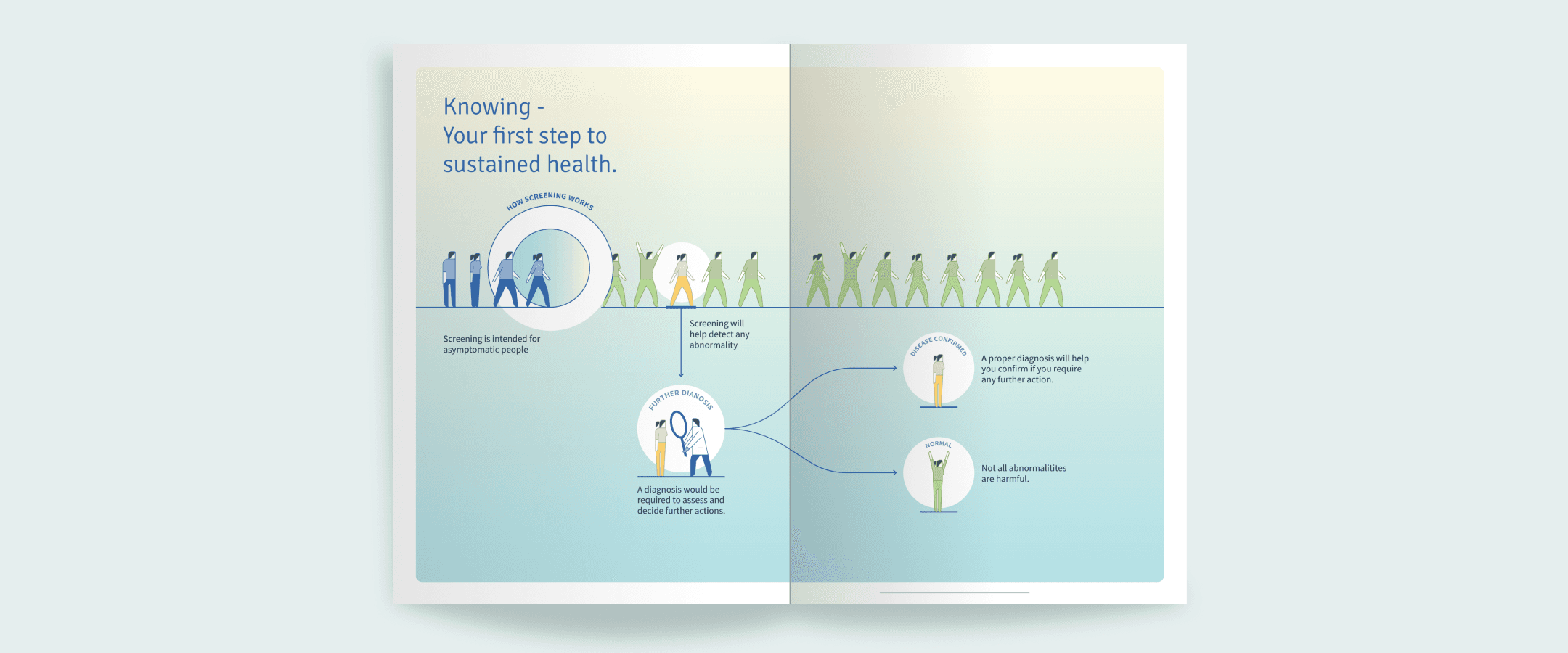 Knowing -
Your first step to sustained health.

HOW SCREENING WORKS

Screening is intended for asymptomatic people

Screening will help detect any abnormality

FURTHER DIANOSIS

A diagnosis would be required to assess and decide further actions.

DISEASE CONFIRMED

A proper diagnosis will help you confirm if you require any further action.

NORMAL

Not all abnormalitites are harmful.